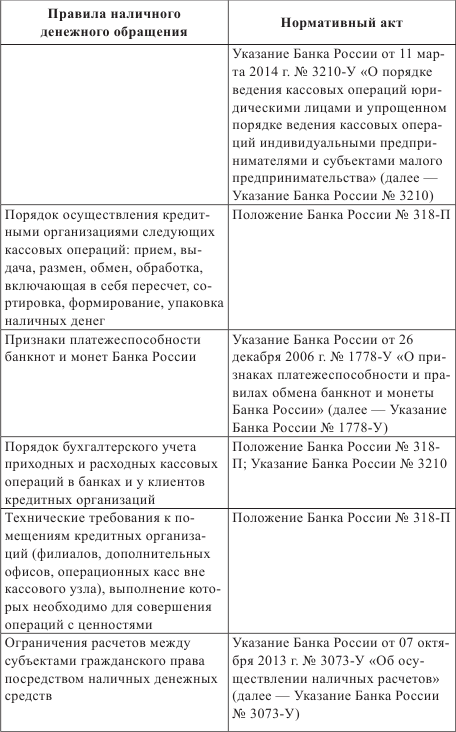 | Правила наличного денежного обращения | Нормативный акт |
|---|---|
| | Указание Банка России от 11 марта 2014 г. № 3210-У «О порядке ведения кассовых операций юридическими лицами и упрощенном порядке ведения кассовых операций индивидуальными предпринимателями и субъектами малого предпринимательства» (далее — Указание Банка России № 3210) |
| Порядок осуществления кредитными организациями следующих кассовых операций: прием, выдача, размен, обмен, обработка, включающая в себя пересчет, сортировка, формирование, упаковка наличных денег | Положение Банка России № 318-П |
| Признаки платежеспособности банкнот и монет Банка России | Указание Банка России от 26 декабря 2006 г. № 1778-У «О признаках платежеспособности и правилах обмена банкнот и монеты Банка России» (далее — Указание Банка России № 1778-У) |
| Порядок бухгалтерского учета приходных и расходных кассовых операций в банках и у клиентов кредитных организаций | Положение Банка России № 318-П; Указание Банка России № 3210 |
| Технические требования к помещениям кредитных организаций (филиалов, дополнительных офисов, операционных касс вне кассового узла), выполнение которых необходимо для совершения операций с ценностями | Положение Банка России № 318-П |
| Ограничения расчетов между субъектами гражданского права посредством наличных денежных средств | Указание Банка России от 07 октября 2013 г. № 3073-У «Об осуществлении наличных расчетов» (далее — Указание Банка России № 3073-У) |